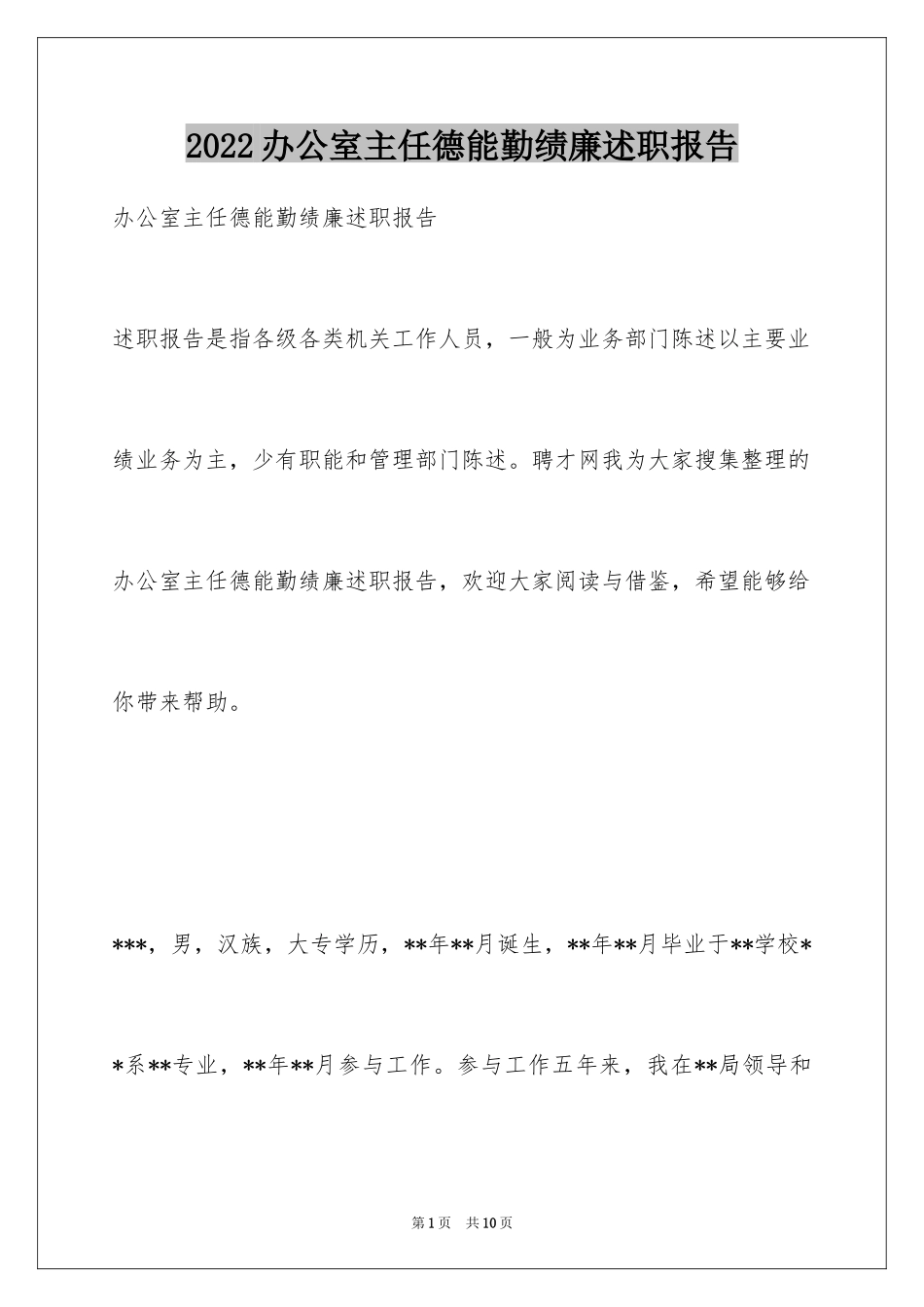 2022办公室主任德能勤绩廉述职报告

办公室主任德能勤绩廉述职报告

述职报告是指各级各类机关工作人员，一般为业务部门陈述以主要业绩业务为主，少有职能和管理部门陈述。聘才网我为大家搜集整理的办公室主任德能勤绩廉述职报告，欢迎大家阅读与借鉴，希望能够给你带来帮助。

***，男，汉族，大专学历，**年**月诞生，**年**月毕业于**学校**系**专业，**年**月参与工作。参与工作五年来，我在**局领导和

第1页 共10页